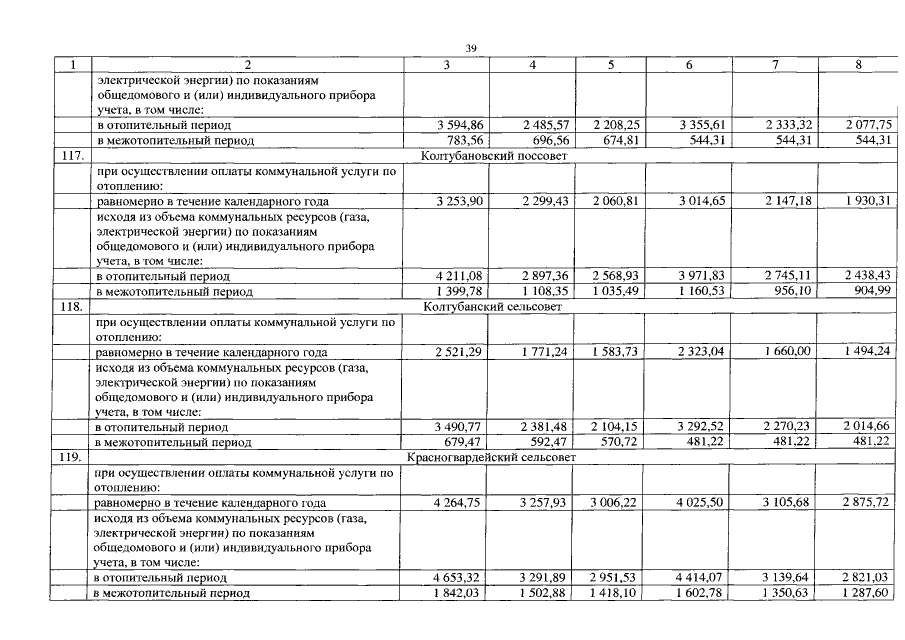 39

| 1 | 2 | 3 | 4 | 5 | 6 | 7 | 8 |
|---|---|---|---|---|---|---|---|
| | электрической энергии) по показаниям общедомового и (или) индивидуального прибора учета, в том числе: | | | | | | |
| | в отопительный период | 3 594,86 | 2 485,57 | 2 208,25 | 3 355,61 | 2 333,32 | 2 077,75 |
| | в межотопительный период | 783,56 | 696,56 | 674,81 | 544,31 | 544,31 | 544,31 |
| 117. | Колтубановский поссовет | | | | | | |
| | при осуществлении оплаты коммунальной услуги по отоплению: | | | | | | |
| | равномерно в течение календарного года | 3 253,90 | 2 299,43 | 2 060,81 | 3 014,65 | 2 147,18 | 1 930,31 |
| | исходя из объема коммунальных ресурсов (газа, электрической энергии) по показаниям общедомового и (или) индивидуального прибора учета, в том числе: | | | | | | |
| | в отопительный период | 4 211,08 | 2 897,36 | 2 568,93 | 3 971,83 | 2 745,11 | 2 438,43 |
| | в межотопительный период | 1 399,78 | 1 108,35 | 1 035,49 | 1 160,53 | 956,10 | 904,99 |
| 118. | Колтубанский сельсовет | | | | | | |
| | при осуществлении оплаты коммунальной услуги по отоплению: | | | | | | |
| | равномерно в течение календарного года | 2 521,29 | 1 771,24 | 1 583,73 | 2 323,04 | 1 660,00 | 1 494,24 |
| | исходя из объема коммунальных ресурсов (газа, электрической энергии) по показаниям общедомового и (или) индивидуального прибора учета, в том числе: | | | | | | |
| | в отопительный период | 3 490,77 | 2 381,48 | 2 104,15 | 3 292,52 | 2 270,23 | 2 014,66 |
| | в межотопительный период | 679,47 | 592,47 | 570,72 | 481,22 | 481,22 | 481,22 |
| 119. | Красногвардейский сельсовет | | | | | | |
| | при осуществлении оплаты коммунальной услуги по отоплению: | | | | | | |
| | равномерно в течение календарного года | 4 264,75 | 3 257,93 | 3 006,22 | 4 025,50 | 3 105,68 | 2 875,72 |
| | исходя из объема коммунальных ресурсов (газа, электрической энергии) по показаниям общедомового и (или) индивидуального прибора учета, в том числе: | | | | | | |
| | в отопительный период | 4 653,32 | 3 291,89 | 2 951,53 | 4 414,07 | 3 139,64 | 2 821,03 |
| | в межотопительный период | 1 842,03 | 1 502,88 | 1 418,10 | 1 602,78 | 1 350,63 | 1 287,60 |